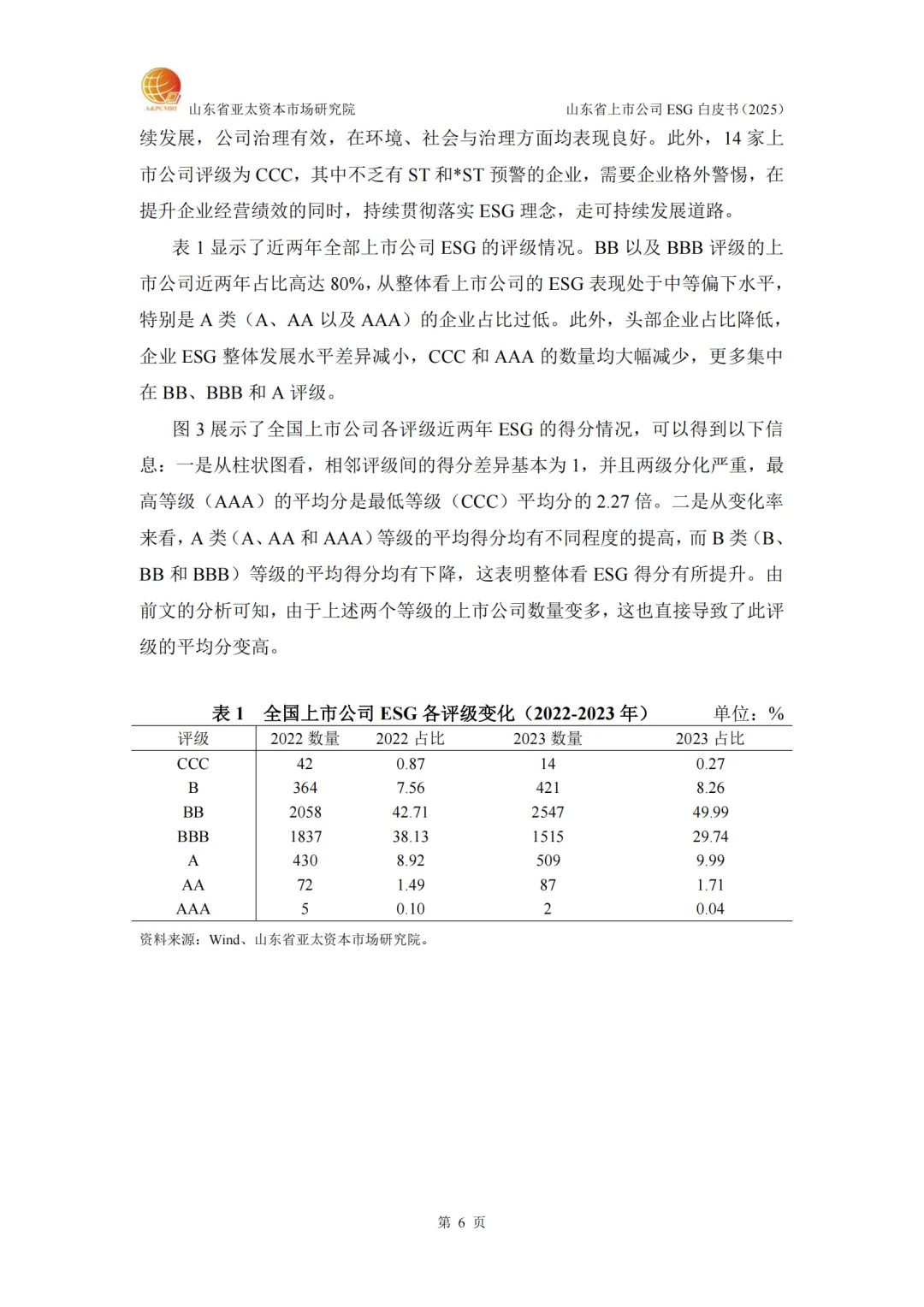 A&PCMRI 山东省亚太资本市场研究院 山东省上市公司 ESG 白皮书（2025）

续发展，公司治理有效，在环境、社会与治理方面均表现良好。此外，14 家上市公司评级为 CCC，其中不乏有 ST 和*ST 预警的企业，需要企业格外警惕，在提升企业经营绩效的同时，持续贯彻落实 ESG 理念，走可持续发展道路。

表 1 显示了近两年全部上市公司 ESG 的评级情况。BB 以及 BBB 评级的上市公司近两年占比高达 80%，从整体看上市公司的 ESG 表现处于中等偏下水平，特别是 A 类（A、AA 以及 AAA）的企业占比过低。此外，头部企业占比降低，企业 ESG 整体发展水平差异减小，CCC 和 AAA 的数量均大幅减少，更多集中在 BB、BBB 和 A 评级。

图 3 展示了全国上市公司各评级近两年 ESG 的得分情况，可以得到以下信息：一是从柱状图看，相邻评级间的得分差异基本为 1，并且两级分化严重，最高等级（AAA）的平均分是最低等级（CCC）平均分的 2.27 倍。二是从变化率来看，A 类（A、AA 和 AAA）等级的平均得分均有不同程度的提高，而 B 类（B、BB 和 BBB）等级的平均得分均有下降，这表明整体看 ESG 得分有所提升。由前文的分析可知，由于上述两个等级的上市公司数量变多，这也直接导致了此评级的平均分变高。

表 1 全国上市公司 ESG 各评级变化（2022-2023 年） 单位：%

| 评级 | 2022 数量 | 2022 占比 | 2023 数量 | 2023 占比 |
|---|---|---|---|---|
| CCC | 42 | 0.87 | 14 | 0.27 |
| B | 364 | 7.56 | 421 | 8.26 |
| BB | 2058 | 42.71 | 2547 | 49.99 |
| BBB | 1837 | 38.13 | 1515 | 29.74 |
| A | 430 | 8.92 | 509 | 9.99 |
| AA | 72 | 1.49 | 87 | 1.71 |
| AAA | 5 | 0.10 | 2 | 0.04 |

资料来源：Wind、山东省亚太资本市场研究院。

第 6 页